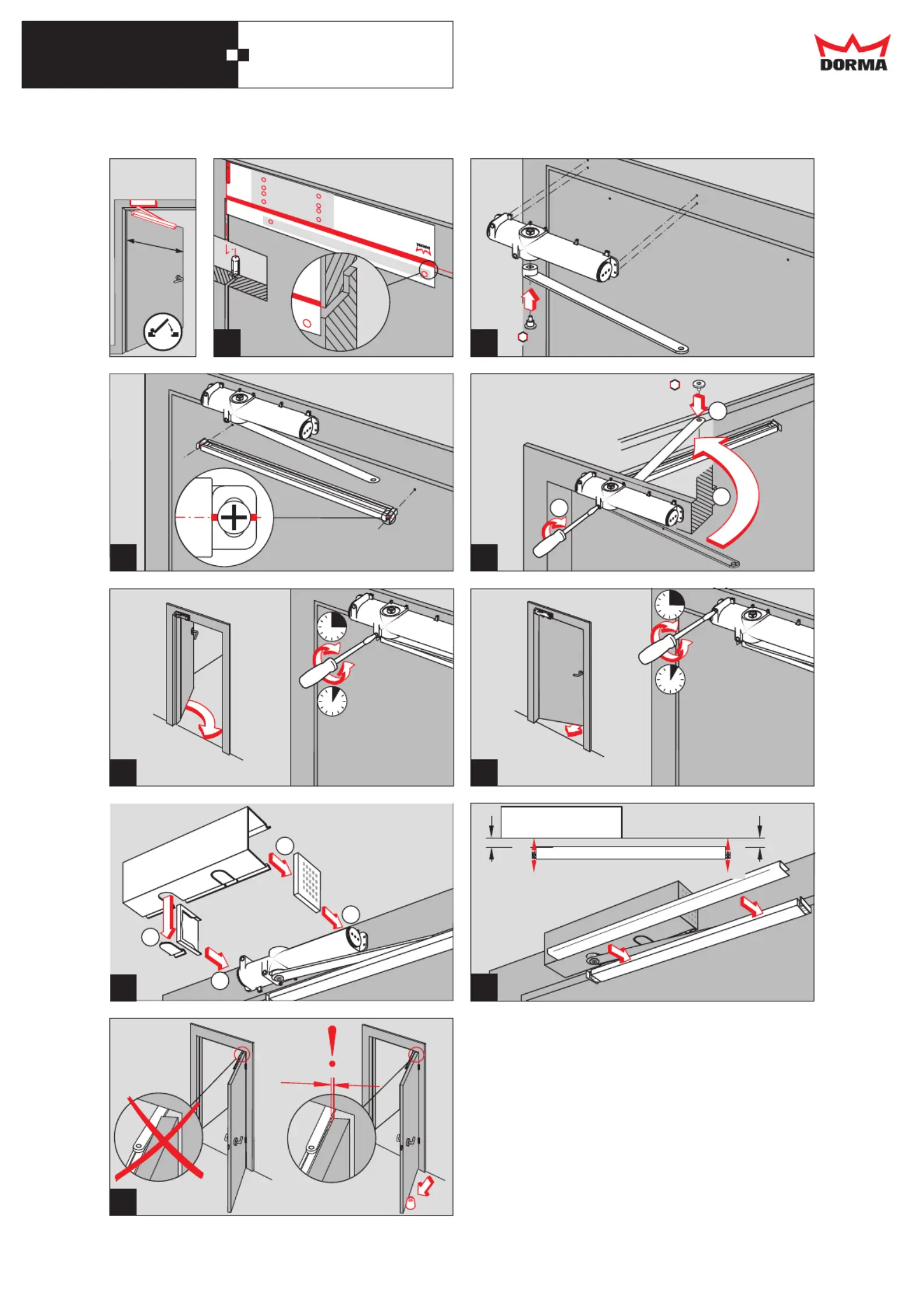 DORMA